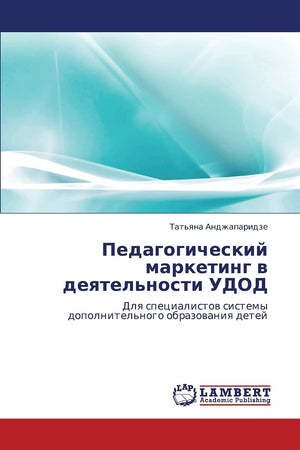 Татьяна Анджапаридзе

Педагогический маркетинг в деятельности УДОД

Для специалистов системы дополнительного образования детей

LAP
LAMBERT
Academic Publishing